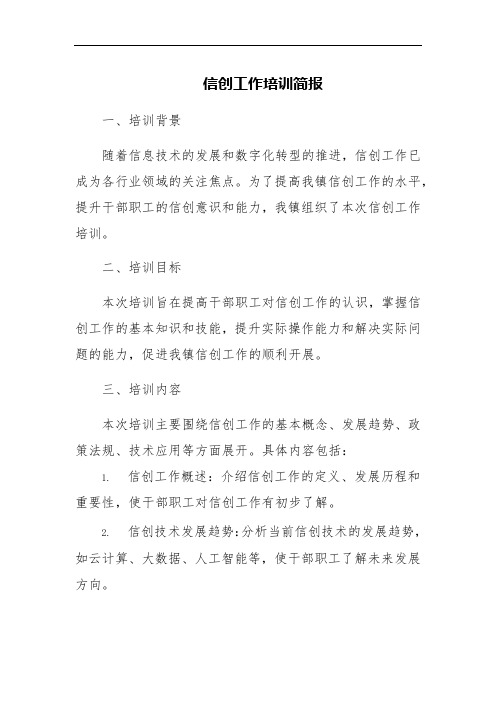 信创工作培训简报

一、培训背景

随着信息技术的发展和数字化转型的推进，信创工作已成为各行业领域的关注焦点。为了提高我镇信创工作的水平，提升干部职工的信创意识和能力，我镇组织了本次信创工作培训。

二、培训目标

本次培训旨在提高干部职工对信创工作的认识，掌握信创工作的基本知识和技能，提升实际操作能力和解决实际问题的能力，促进我镇信创工作的顺利开展。

三、培训内容

本次培训主要围绕信创工作的基本概念、发展趋势、政策法规、技术应用等方面展开。具体内容包括：

1. 信创工作概述：介绍信创工作的定义、发展历程和重要性，使干部职工对信创工作有初步了解。

2. 信创技术发展趋势：分析当前信创技术的发展趋势，如云计算、大数据、人工智能等，使干部职工了解未来发展方向。